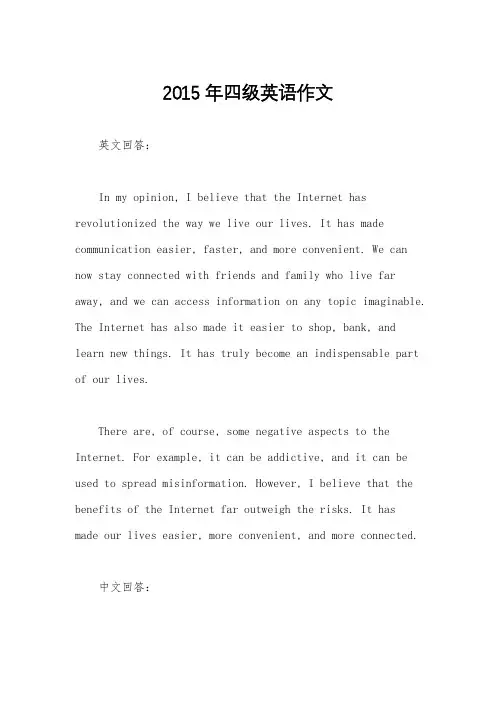 2015年四级英语作文

英文回答：

In my opinion, I believe that the Internet has revolutionized the way we live our lives. It has made communication easier, faster, and more convenient. We can now stay connected with friends and family who live far away, and we can access information on any topic imaginable. The Internet has also made it easier to shop, bank, and learn new things. It has truly become an indispensable part of our lives.

There are, of course, some negative aspects to the Internet. For example, it can be addictive, and it can be used to spread misinformation. However, I believe that the benefits of the Internet far outweigh the risks. It has made our lives easier, more convenient, and more connected.

中文回答：